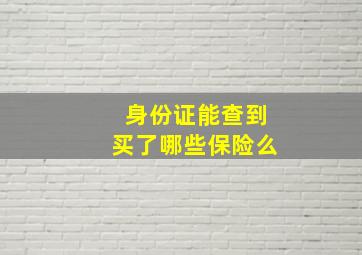 身份证能查到
买了哪些保险么